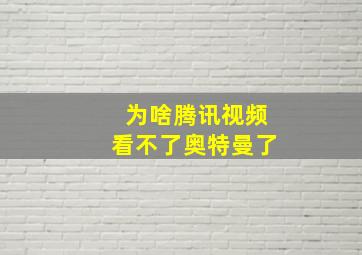 为啥腾讯视频
看不了奥特曼了